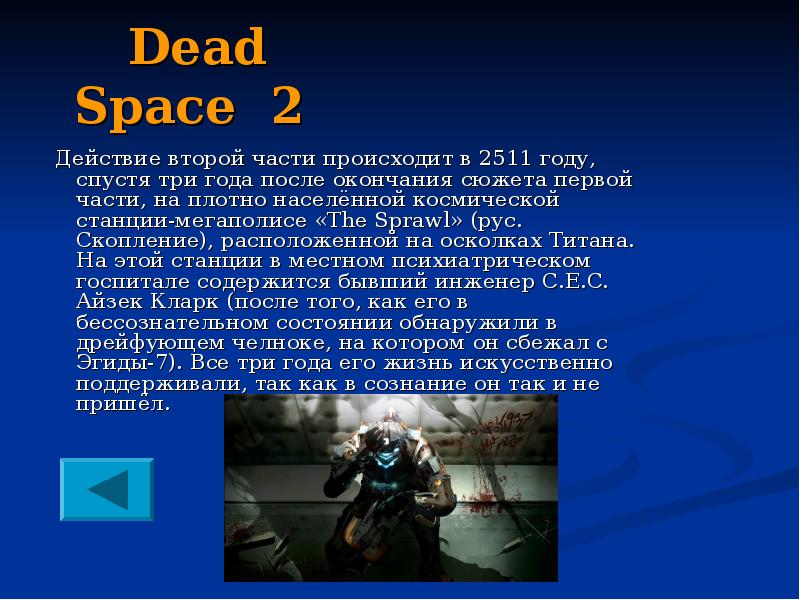 Dead Space 2

Действие второй части происходит в 2511 году, спустя три года после окончания сюжета первой части, на плотно населённой космической станции-мегаполисе «The Sprawl» (рус. Скопление), расположенной на осколках Титана. На этой станции в местном психиатрическом госпитале содержится бывший инженер C.E.C. Айзек Кларк (после того, как его в бессознательном состоянии обнаружили в дрейфующем челноке, на котором он сбежал с Эгиды-7). Все три года его жизнь искусственно поддерживали, так как в сознание он так и не пришёл.